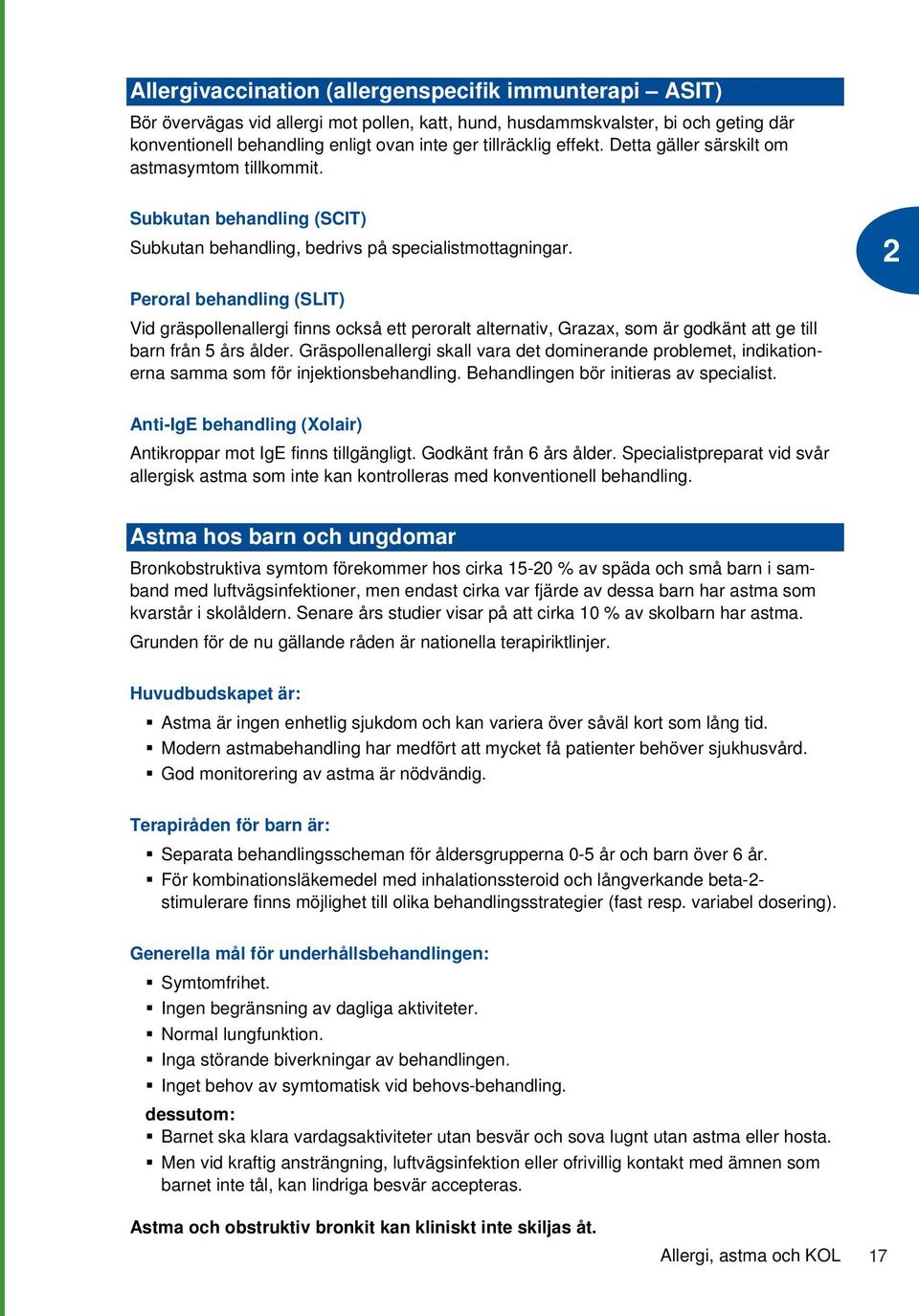 Allergivaccination (allergenspecifik immunterapi – ASIT)

Bör övervägas vid allergi mot pollen, katt, hund, husdammskvalster, bi och geting där konventionell behandling enligt ovan inte ger tillräcklig effekt. Detta gäller särskilt om astmasymtom tillkommit.

Subkutan behandling (SCIT)

Subkutan behandling, bedrivs på specialistmottagningar.

2

Peroral behandling (SLIT)

Vid gräspollenallergi finns också ett peroralt alternativ, Grazax, som är godkänt att ge till barn från 5 års ålder. Gräspollenallergi skall vara det dominerande problemet, indikationerna samma som för injektionsbehandling. Behandlingen bör initieras av specialist.

Anti-IgE behandling (Xolair)

Antikroppar mot IgE finns tillgängligt. Godkänt från 6 års ålder. Specialistpreparat vid svår allergisk astma som inte kan kontrolleras med konventionell behandling.

Astma hos barn och ungdomar

Bronkobstruktiva symtom förekommer hos cirka 15-20 % av späda och små barn i samband med luftvägsinfektioner, men endast cirka var fjärde av dessa barn har astma som kvarstår i skolåldern. Senare års studier visar på att cirka 10 % av skolbarn har astma.

Grunden för de nu gällande råden är nationella terapiriktlinjer.

Huvudbudskapet är:

▪ Astma är ingen enhetlig sjukdom och kan variera över såväl kort som lång tid.
▪ Modern astmabehandling har medfört att mycket få patienter behöver sjukhusvård.
▪ God monitorering av astma är nödvändig.

Terapiråden för barn är:

▪ Separata behandlingsscheman för åldersgrupperna 0-5 år och barn över 6 år.
▪ För kombinationsläkemedel med inhalationssteroid och långverkande beta-2-stimulerare finns möjlighet till olika behandlingsstrategier (fast resp. variabel dosering).

Generella mål för underhållsbehandlingen:

▪ Symtomfrihet.
▪ Ingen begränsning av dagliga aktiviteter.
▪ Normal lungfunktion.
▪ Inga störande biverkningar av behandlingen.
▪ Inget behov av symtomatisk vid behovs-behandling.

dessutom:

▪ Barnet ska klara vardagsaktiviteter utan besvär och sova lugnt utan astma eller hosta.
▪ Men vid kraftig ansträngning, luftvägsinfektion eller ofrivillig kontakt med ämnen som barnet inte tål, kan lindriga besvär accepteras.

Astma och obstruktiv bronkit kan kliniskt inte skiljas åt.

Allergi, astma och KOL 17